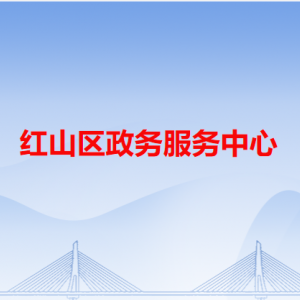 红山区政务服务中心